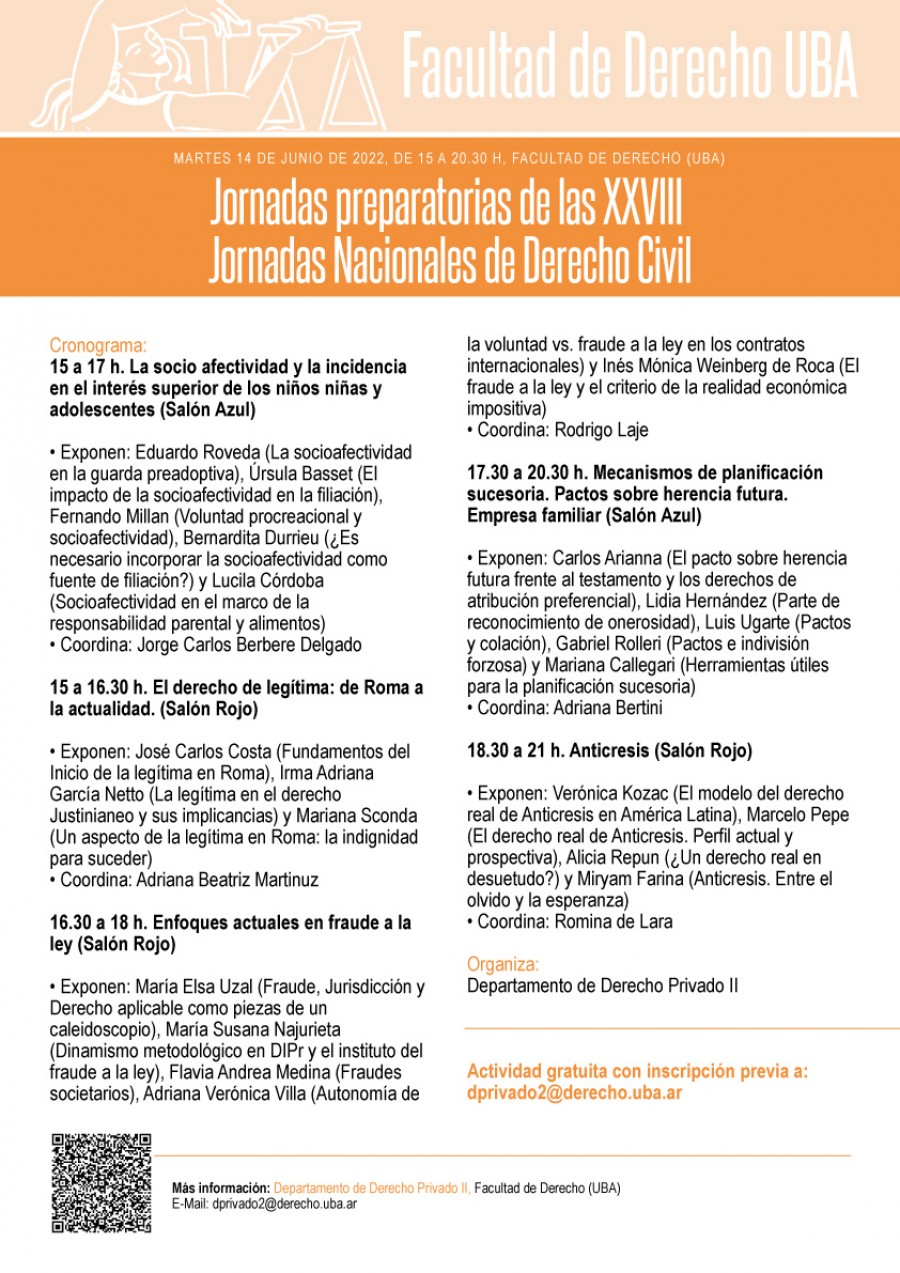 Facultad de Derecho UBA

MARTES 14 DE JUNIO DE 2022, DE 15 A 20.30 H, FACULTAD DE DERECHO (UBA)

Jornadas preparatorias de las XXVIII Jornadas Nacionales de Derecho Civil

Cronograma:
15 a 17 h. La socio afectividad y la incidencia en el interés superior de los niños niñas y adolescentes (Salón Azul)

• Exponen: Eduardo Roveda (La socioafectividad en la guarda preadoptiva), Úrsula Basset (El impacto de la socioafectividad en la filiación), Fernando Millan (Voluntad procreacional y socioafectividad), Bernardita Durrieu (¿Es necesario incorporar la socioafectividad como fuente de filiación?) y Lucila Córdoba (Socioafectividad en el marco de la responsabilidad parental y alimentos)
• Coordina: Jorge Carlos Berbere Delgado

15 a 16.30 h. El derecho de legítima: de Roma a la actualidad. (Salón Rojo)

• Exponen: José Carlos Costa (Fundamentos del Inicio de la legítima en Roma), Irma Adriana García Netto (La legítima en el derecho Justinianeo y sus implicancias) y Mariana Sconda (Un aspecto de la legítima en Roma: la indignidad para suceder)
• Coordina: Adriana Beatriz Martinuz

16.30 a 18 h. Enfoques actuales en fraude a la ley (Salón Rojo)

• Exponen: María Elsa Uzal (Fraude, Jurisdicción y Derecho aplicable como piezas de un caleidoscopio), María Susana Najurieta (Dinamismo metodológico en DIPr y el instituto del fraude a la ley), Flavia Andrea Medina (Fraudes societarios), Adriana Verónica Villa (Autonomía de la voluntad vs. fraude a la ley en los contratos internacionales) y Inés Mónica Weinberg de Roca (El fraude a la ley y el criterio de la realidad económica impositiva)
• Coordina: Rodrigo Laje

17.30 a 20.30 h. Mecanismos de planificación sucesoria. Pactos sobre herencia futura. Empresa familiar (Salón Azul)

• Exponen: Carlos Arianna (El pacto sobre herencia futura frente al testamento y los derechos de atribución preferencial), Lidia Hernández (Parte de reconocimiento de onerosidad), Luis Ugarte (Pactos y colación), Gabriel Rolleri (Pactos e indivisión forzosa) y Mariana Callegari (Herramientas útiles para la planificación sucesoria)
• Coordina: Adriana Bertini

18.30 a 21 h. Anticresis (Salón Rojo)

• Exponen: Verónica Kozac (El modelo del derecho real de Anticresis en América Latina), Marcelo Pepe (El derecho real de Anticresis. Perfil actual y prospectiva), Alicia Repun (¿Un derecho real en desuetudo?) y Miryam Farina (Anticresis. Entre el olvido y la esperanza)
• Coordina: Romina de Lara

Organiza:
Departamento de Derecho Privado II

Actividad gratuita con inscripción previa a: dprivado2@derecho.uba.ar

Más información: Departamento de Derecho Privado II, Facultad de Derecho (UBA)
E-Mail: dprivado2@derecho.uba.ar